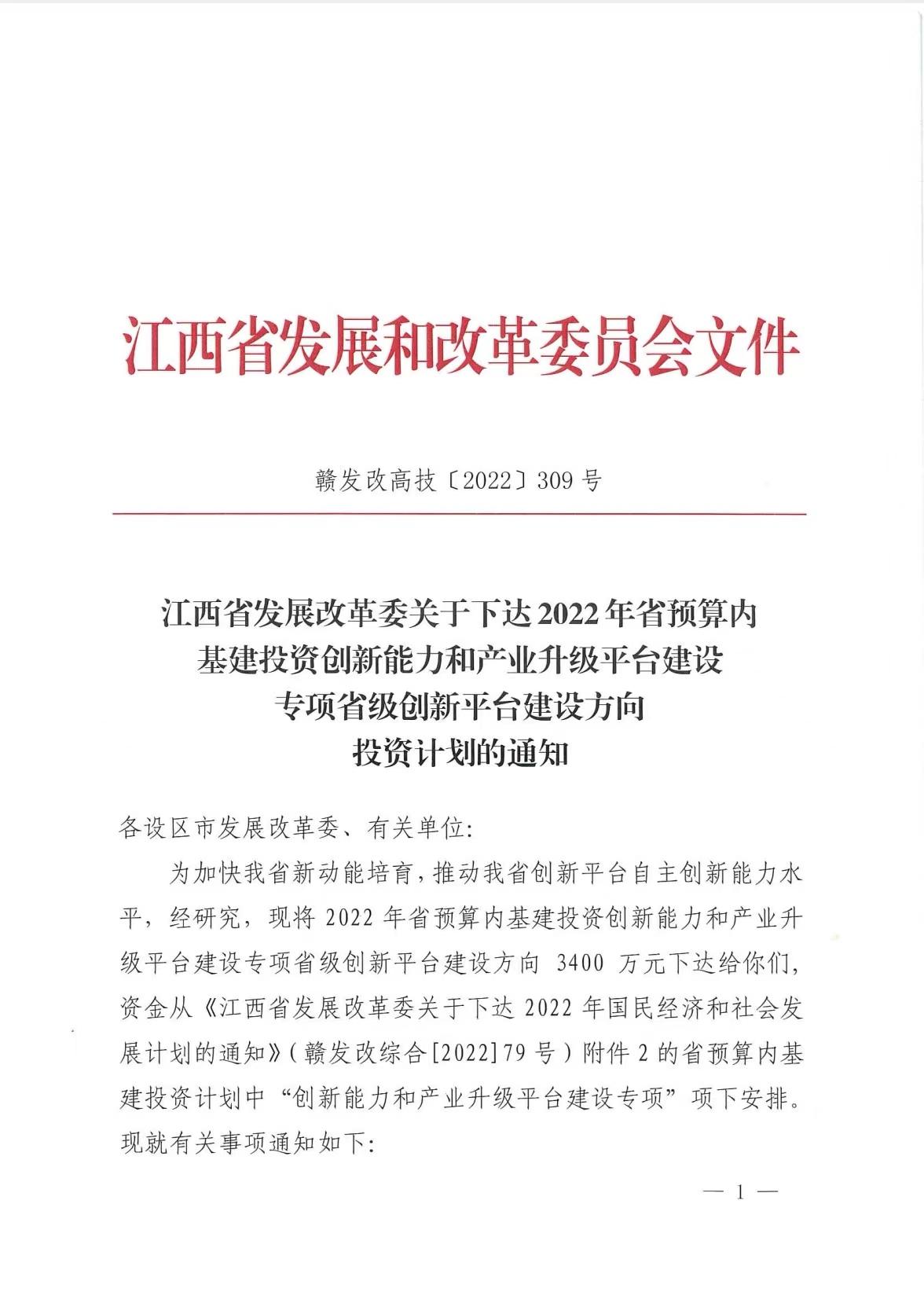 江西省发展和改革委员会文件

赣发改高技〔2022〕309 号

江西省发展改革委关于下达 2022 年省预算内基建投资创新能力和产业升级平台建设专项省级创新平台建设方向投资计划的通知

各设区市发展改革委、有关单位:

为加快我省新动能培育,推动我省创新平台自主创新能力水平,经研究,现将 2022 年省预算内基建投资创新能力和产业升级平台建设专项省级创新平台建设方向 3400 万元下达给你们,资金从《江西省发展改革委关于下达 2022 年国民经济和社会发展计划的通知》(赣发改综合[2022]79 号)附件 2 的省预算内基建投资计划中“创新能力和产业升级平台建设专项”项下安排。现就有关事项通知如下:

— 1 —